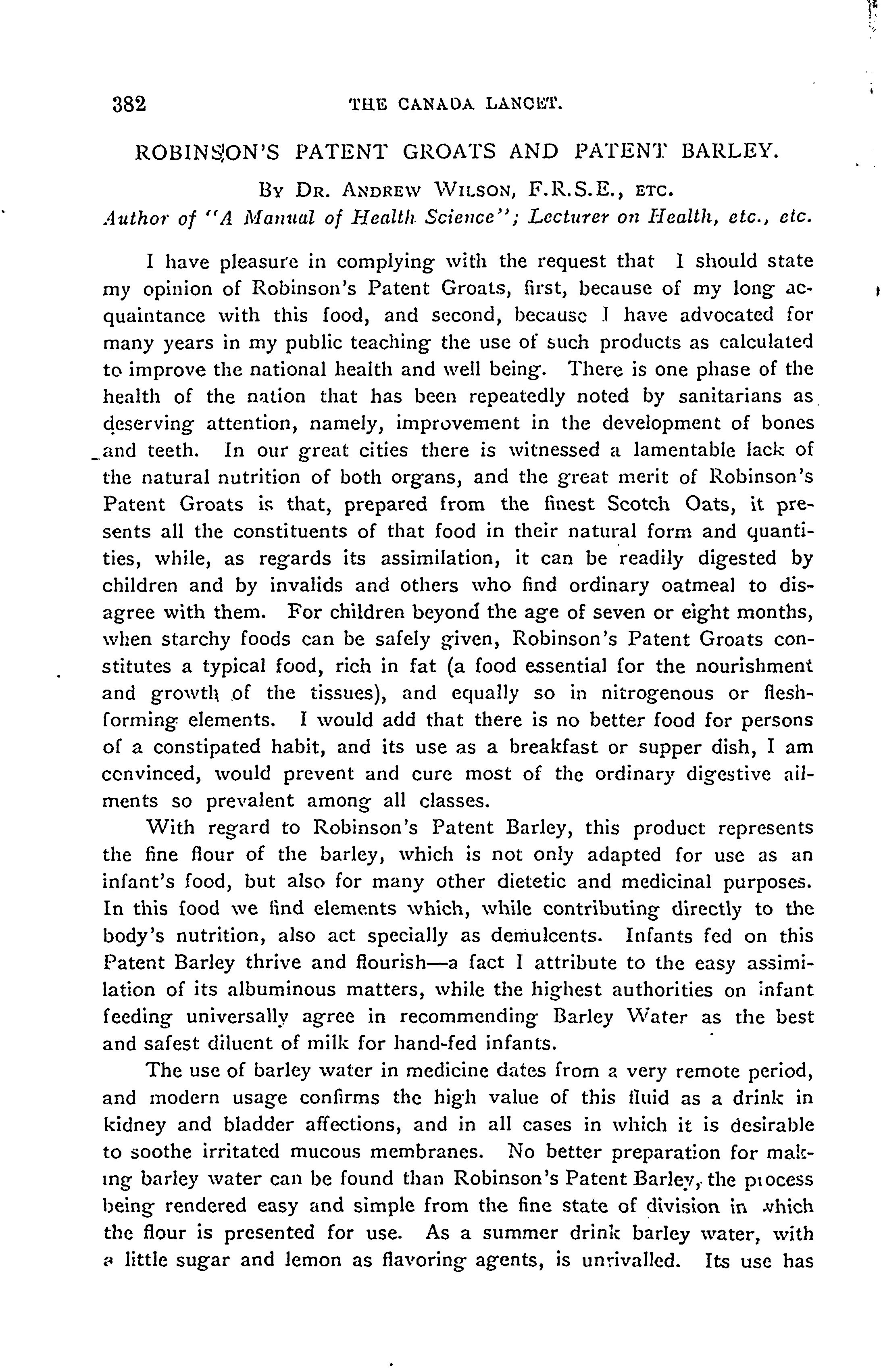 382 THE CANADA LANCET.

ROBINSON'S PATENT GROATS AND PATENT BARLEY.

By Dr. Andrew Wilson, F.R.S.E., etc.

Author of "A Manual of Health Science"; Lecturer on Health, etc., etc.

I have pleasure in complying with the request that I should state my opinion of Robinson's Patent Groats, first, because of my long acquaintance with this food, and second, because I have advocated for many years in my public teaching the use of such products as calculated to improve the national health and well being. There is one phase of the health of the nation that has been repeatedly noted by sanitarians as deserving attention, namely, improvement in the development of bones and teeth. In our great cities there is witnessed a lamentable lack of the natural nutrition of both organs, and the great merit of Robinson's Patent Groats is that, prepared from the finest Scotch Oats, it presents all the constituents of that food in their natural form and quantities, while, as regards its assimilation, it can be readily digested by children and by invalids and others who find ordinary oatmeal to disagree with them. For children beyond the age of seven or eight months, when starchy foods can be safely given, Robinson's Patent Groats constitutes a typical food, rich in fat (a food essential for the nourishment and growth of the tissues), and equally so in nitrogenous or flesh-forming elements. I would add that there is no better food for persons of a constipated habit, and its use as a breakfast or supper dish, I am convinced, would prevent and cure most of the ordinary digestive ailments so prevalent among all classes.

With regard to Robinson's Patent Barley, this product represents the fine flour of the barley, which is not only adapted for use as an infant's food, but also for many other dietetic and medicinal purposes. In this food we find elements which, while contributing directly to the body's nutrition, also act specially as demulcents. Infants fed on this Patent Barley thrive and flourish—a fact I attribute to the easy assimilation of its albuminous matters, while the highest authorities on infant feeding universally agree in recommending Barley Water as the best and safest diluent of milk for hand-fed infants.

The use of barley water in medicine dates from a very remote period, and modern usage confirms the high value of this fluid as a drink in kidney and bladder affections, and in all cases in which it is desirable to soothe irritated mucous membranes. No better preparation for making barley water can be found than Robinson's Patent Barley, the process being rendered easy and simple from the fine state of division in which the flour is presented for use. As a summer drink barley water, with a little sugar and lemon as flavoring agents, is unrivalled. Its use has